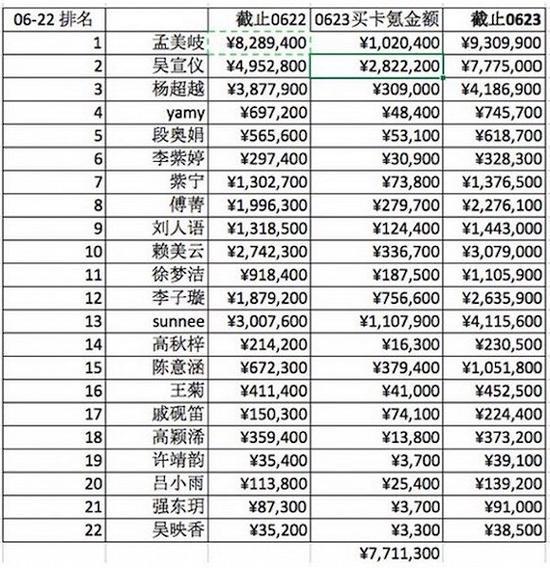 | 06-22 排名 | | 截止0622 | 0623买卡氪金额 | 截止0623 |
|---|---|---|---|---|
| 1 | 孟美岐 | ¥8,289,400 | ¥1,020,400 | ¥9,309,900 |
| 2 | 吴宣仪 | ¥4,952,800 | ¥2,822,200 | ¥7,775,000 |
| 3 | 杨超越 | ¥3,877,900 | ¥309,000 | ¥4,186,900 |
| 4 | yamy | ¥697,200 | ¥48,400 | ¥745,700 |
| 5 | 段奥娟 | ¥565,600 | ¥53,100 | ¥618,700 |
| 6 | 李紫婷 | ¥297,400 | ¥30,900 | ¥328,300 |
| 7 | 紫宁 | ¥1,302,700 | ¥73,800 | ¥1,376,500 |
| 8 | 傅菁 | ¥1,996,300 | ¥279,700 | ¥2,276,100 |
| 9 | 刘人语 | ¥1,318,500 | ¥124,400 | ¥1,443,000 |
| 10 | 赖美云 | ¥2,742,300 | ¥336,700 | ¥3,079,000 |
| 11 | 徐梦洁 | ¥918,400 | ¥187,500 | ¥1,105,900 |
| 12 | 李子璇 | ¥1,879,200 | ¥756,600 | ¥2,635,900 |
| 13 | sunnee | ¥3,007,600 | ¥1,107,900 | ¥4,115,600 |
| 14 | 高秋梓 | ¥214,200 | ¥16,300 | ¥230,500 |
| 15 | 陈意涵 | ¥672,300 | ¥379,400 | ¥1,051,800 |
| 16 | 王菊 | ¥411,400 | ¥41,000 | ¥452,500 |
| 17 | 戚砚笛 | ¥150,300 | ¥74,100 | ¥224,400 |
| 18 | 高颖浠 | ¥359,400 | ¥13,800 | ¥373,200 |
| 19 | 许靖韵 | ¥35,400 | ¥3,700 | ¥39,100 |
| 20 | 吕小雨 | ¥113,800 | ¥25,400 | ¥139,200 |
| 21 | 强东玥 | ¥87,300 | ¥3,700 | ¥91,000 |
| 22 | 吴映香 | ¥35,200 | ¥3,300 | ¥38,500 |
| | | | ¥7,711,300 | |